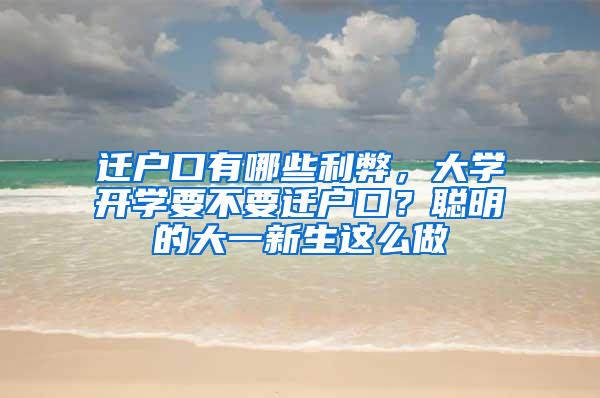 迁户口有哪些利弊，大学开学要不要迁户口？聪明的大一新生这么做